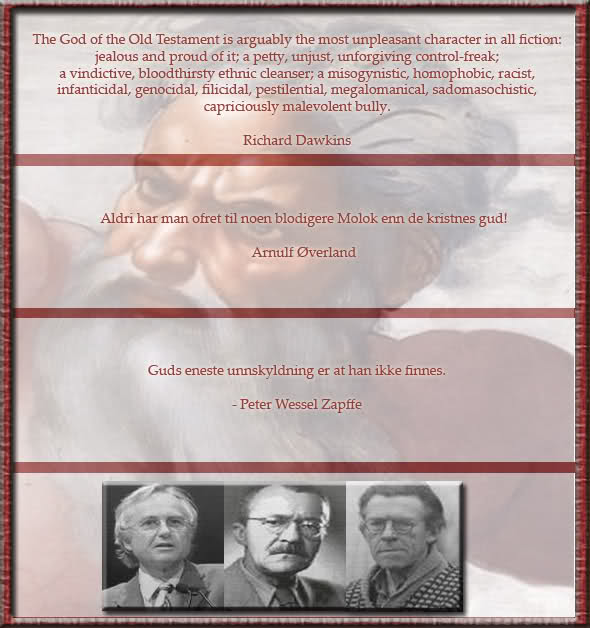 The God of the Old Testament is arguably the most unpleasant character in all fiction: jealous and proud of it; a petty, unjust, unforgiving control-freak; a vindictive, bloodthirsty ethnic cleanser; a misogynistic, homophobic, racist, infanticidal, genocidal, filicidal, pestilential, megalomanical, sadomasochistic, capriciously malevolent bully.

Richard Dawkins

Aldri har man ofret til noen blodigere Molok enn de kristnes gud!

Arnulf Øverland

Guds eneste unnskyldning er at han ikke finnes.

- Peter Wessel Zapffe